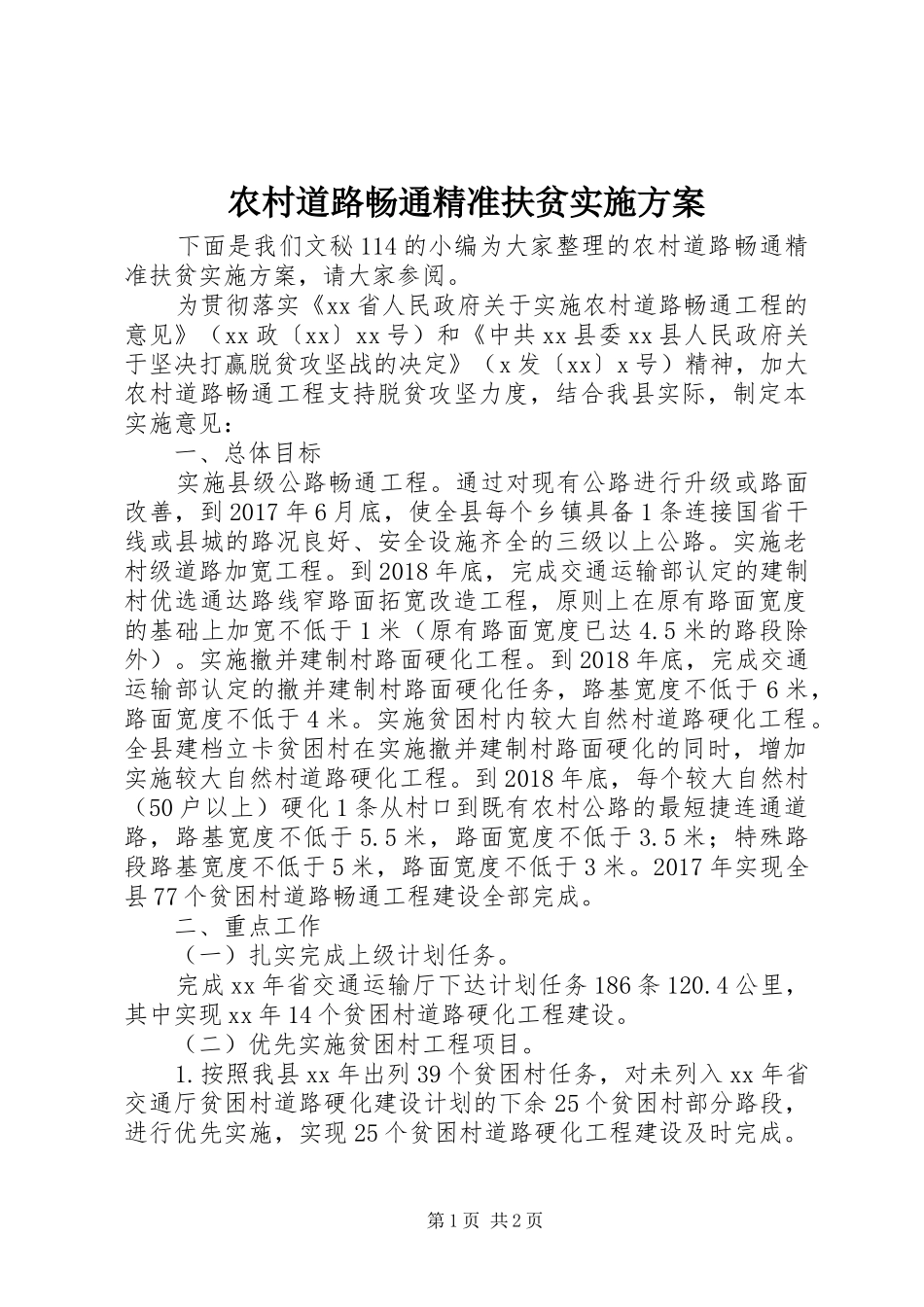 农村道路畅通精准扶贫实施方案

下面是我们文秘114的小编为大家整理的农村道路畅通精准扶贫实施方案，请大家参阅。

为贯彻落实《xx省人民政府关于实施农村道路畅通工程的意见》（xx政〔xx〕xx号）和《中共xx县委xx县人民政府关于坚决打赢脱贫攻坚战的决定》（x发〔xx〕x号）精神，加大农村道路畅通工程支持脱贫攻坚力度，结合我县实际，制定本实施意见：

一、总体目标

实施县级公路畅通工程。通过对现有公路进行升级或路面改善，到2017年6月底，使全县每个乡镇具备1条连接国省干线或县城的路况良好、安全设施齐全的三级以上公路。实施老村级道路加宽工程。到2018年底，完成交通运输部认定的建制村优选通达路线窄路面拓宽改造工程，原则上在原有路面宽度的基础上加宽不低于1米（原有路面宽度已达4.5米的路段除外）。实施撤并建制村路面硬化工程。到2018年底，完成交通运输部认定的撤并建制村路面硬化任务，路基宽度不低于6米，路面宽度不低于4米。实施贫困村内较大自然村道路硬化工程。全县建档立卡贫困村在实施撤并建制村路面硬化的同时，增加实施较大自然村道路硬化工程。到2018年底，每个较大自然村（50户以上）硬化1条从村口到既有农村公路的最短捷连通道路，路基宽度不低于5.5米，路面宽度不低于3.5米；特殊路段路基宽度不低于5米，路面宽度不低于3米。2017年实现全县77个贫困村道路畅通工程建设全部完成。

二、重点工作

（一）扎实完成上级计划任务。

完成xx年省交通运输厅下达计划任务186条120.4公里，其中实现xx年14个贫困村道路硬化工程建设。

（二）优先实施贫困村工程项目。

1.按照我县xx年出列39个贫困村任务，对未列入xx年省交通厅贫困村道路硬化建设计划的下余25个贫困村部分路段，进行优先实施，实现25个贫困村道路硬化工程建设及时完成。

第1页 共2页